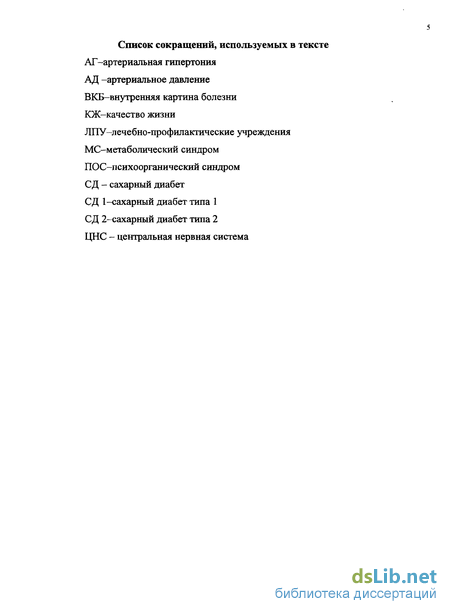 5

Список сокращений, используемых в тексте

АГ–артериальная гипертония

АД –артериальное давление

ВКБ–внутренняя картина болезни

КЖ–качество жизни

ЛПУ–лечебно-профилактические учреждения

МС–метаболический синдром

ПОС–психоорганический синдром

СД – сахарный диабет

СД 1–сахарный диабет типа 1

СД 2–сахарный диабет типа 2

ЦНС – центральная нервная система

dsLib.net
библиотека диссертаций